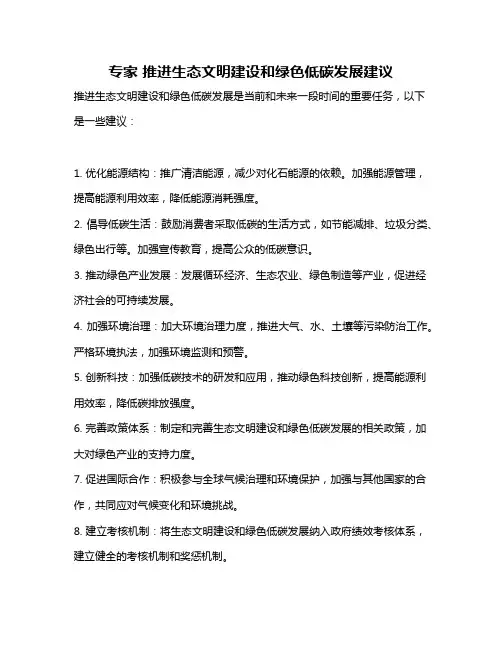 专家 推进生态文明建设和绿色低碳发展建议

推进生态文明建设和绿色低碳发展是当前和未来一段时间的重要任务，以下是一些建议：

1. 优化能源结构：推广清洁能源，减少对化石能源的依赖。加强能源管理，提高能源利用效率，降低能源消耗强度。

2. 倡导低碳生活：鼓励消费者采取低碳的生活方式，如节能减排、垃圾分类、绿色出行等。加强宣传教育，提高公众的低碳意识。

3. 推动绿色产业发展：发展循环经济、生态农业、绿色制造等产业，促进经济社会的可持续发展。

4. 加强环境治理：加大环境治理力度，推进大气、水、土壤等污染防治工作。严格环境执法，加强环境监测和预警。

5. 创新科技：加强低碳技术的研发和应用，推动绿色科技创新，提高能源利用效率，降低碳排放强度。

6. 完善政策体系：制定和完善生态文明建设和绿色低碳发展的相关政策，加大对绿色产业的支持力度。

7. 促进国际合作：积极参与全球气候治理和环境保护，加强与其他国家的合作，共同应对气候变化和环境挑战。

8. 建立考核机制：将生态文明建设和绿色低碳发展纳入政府绩效考核体系，建立健全的考核机制和奖惩机制。